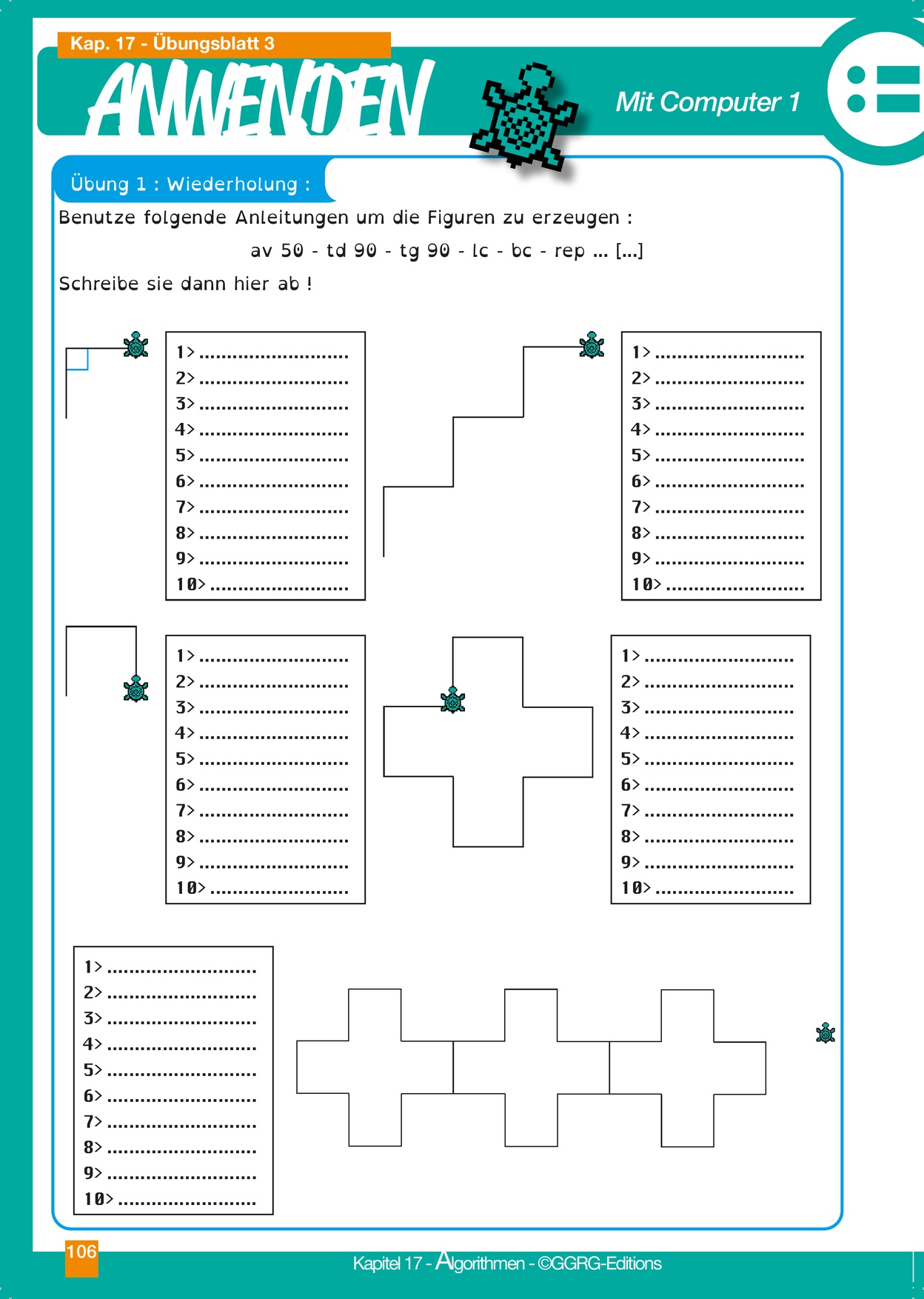 Kap. 17 - Übungsblatt 3

ANWENDEN

Mit Computer 1

Übung 1 : Wiederholung :

Benutze folgende Anleitungen um die Figuren zu erzeugen :

av 50 - td 90 - tg 90 - lc - bc - rep ... [...]

Schreibe sie dann hier ab !

1> ..........................
2> ..........................
3> ..........................
4> ..........................
5> ..........................
6> ..........................
7> ..........................
8> ..........................
9> ..........................
10> ........................

1> ..........................
2> ..........................
3> ..........................
4> ..........................
5> ..........................
6> ..........................
7> ..........................
8> ..........................
9> ..........................
10> ........................

1> ..........................
2> ..........................
3> ..........................
4> ..........................
5> ..........................
6> ..........................
7> ..........................
8> ..........................
9> ..........................
10> ........................

1> ..........................
2> ..........................
3> ..........................
4> ..........................
5> ..........................
6> ..........................
7> ..........................
8> ..........................
9> ..........................
10> ........................

1> ..........................
2> ..........................
3> ..........................
4> ..........................
5> ..........................
6> ..........................
7> ..........................
8> ..........................
9> ..........................
10> ........................

106

Kapitel 17 - Algorithmen - ©GGRG-Editions